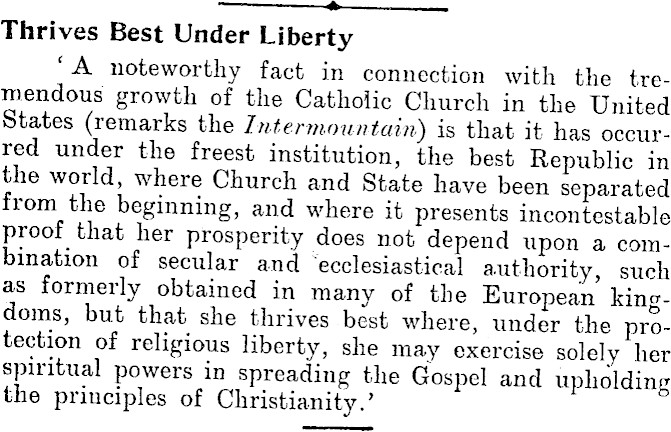 Thrives Best Under Liberty

'A noteworthy fact in connection with the tremendous growth of the Catholic Church in the United States (remarks the Intermountain) is that it has occurred under the freest institution, the best Republic in the world, where Church and State have been separated from the beginning, and where it presents incontestable proof that her prosperity does not depend upon a combination of secular and ecclesiastical authority, such as formerly obtained in many of the European kingdoms, but that she thrives best where, under the protection of religious liberty, she may exercise solely her spiritual powers in spreading the Gospel and upholding the principles of Christianity.'